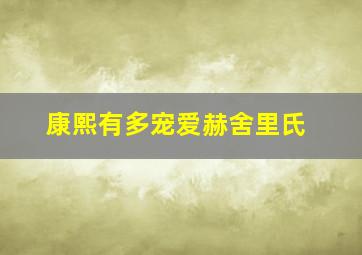 康熙有多宠爱赫舍里氏